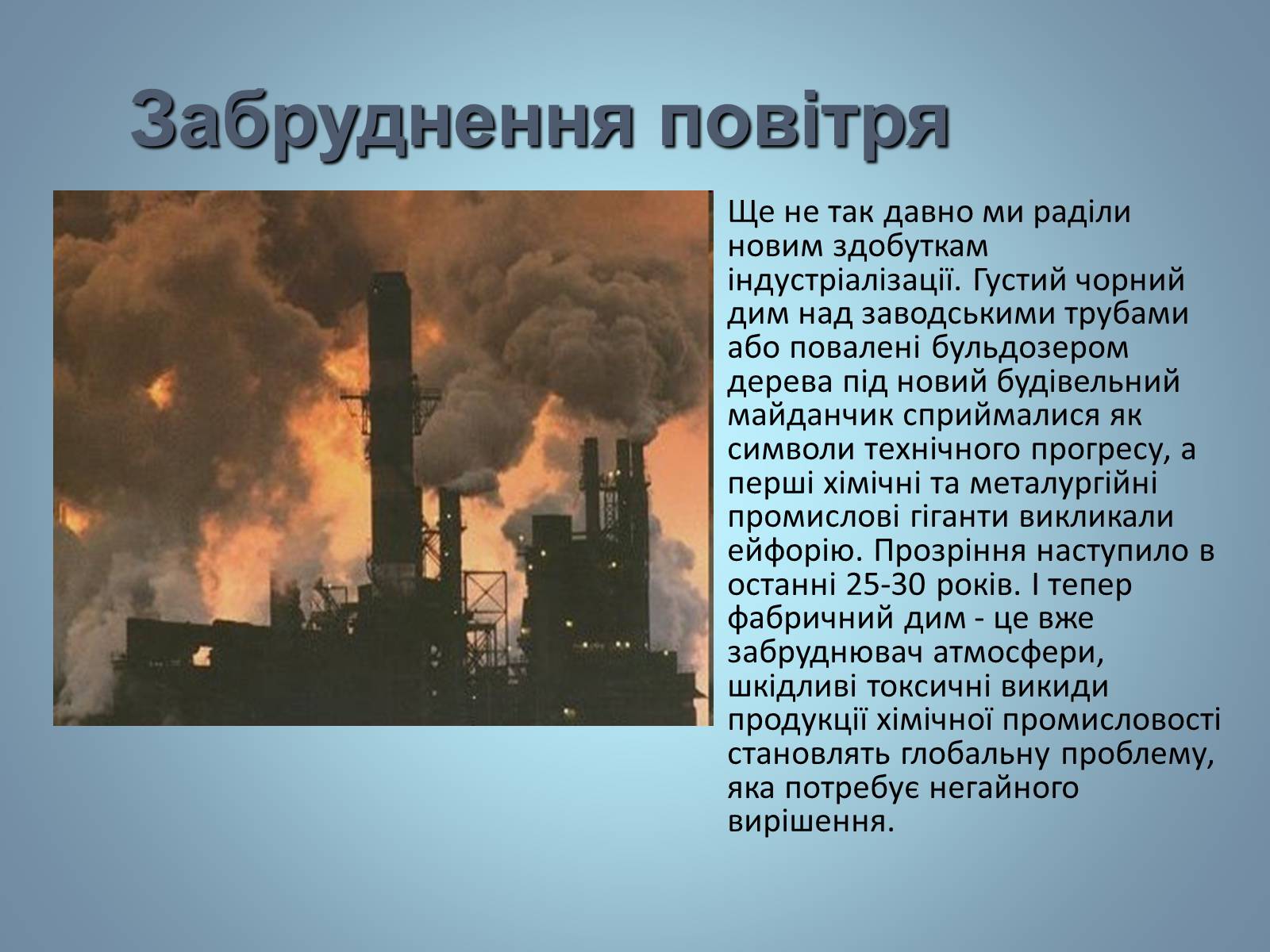 Забруднення повітря

Ще не так давно ми раділи новим здобуткам індустріалізації. Густий чорний дим над заводськими трубами або повалені бульдозером дерева під новий будівельний майданчик сприймалися як символи технічного прогресу, а перші хімічні та металургійні промислові гіганти викликали ейфорію. Прозріння наступило в останні 25-30 років. І тепер фабричний дим - це вже забруднювач атмосфери, шкідливі токсичні викиди продукції хімічної промисловості становлять глобальну проблему, яка потребує негайного вирішення.